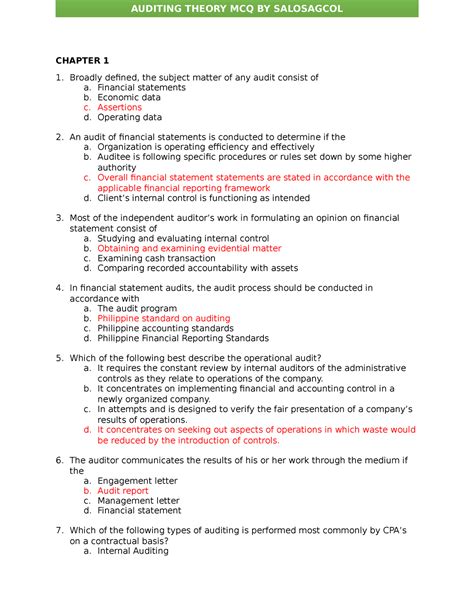 AUDITING THEORY MCQ BY SALOSAGCOL

CHAPTER 1

1. Broadly defined, the subject matter of any audit consist of
a. Financial statements
b. Economic data
c. Assertions
d. Operating data

2. An audit of financial statements is conducted to determine if the
a. Organization is operating efficiency and effectively
b. Auditee is following specific procedures or rules set down by some higher authority
c. Overall financial statement statements are stated in accordance with the applicable financial reporting framework
d. Client's internal control is functioning as intended

3. Most of the independent auditor's work in formulating an opinion on financial statement consist of
a. Studying and evaluating internal control
b. Obtaining and examining evidential matter
c. Examining cash transaction
d. Comparing recorded accountability with assets

4. In financial statement audits, the audit process should be conducted in accordance with
a. The audit program
b. Philippine standard on auditing
c. Philippine accounting standards
d. Philippine Financial Reporting Standards

5. Which of the following best describe the operational audit?
a. It requires the constant review by internal auditors of the administrative controls as they relate to operations of the company.
b. It concentrates on implementing financial and accounting control in a newly organized company.
c. In attempts and is designed to verify the fair presentation of a company's results of operations.
d. It concentrates on seeking out aspects of operations in which waste would be reduced by the introduction of controls.

6. The auditor communicates the results of his or her work through the medium if the
a. Engagement letter
b. Audit report
c. Management letter
d. Financial statement

7. Which of the following types of auditing is performed most commonly by CPA's on a contractual basis?
a. Internal Auditing